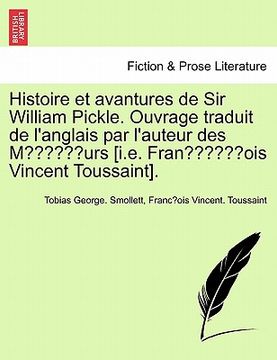 BRITISH LIBRARY

Fiction & Prose Literature

Histoire et avantures de Sir William Pickle. Ouvrage traduit de l'anglais par l'auteur des M??????urs [i.e. Fran??????ois Vincent Toussaint].

Tobias George. Smollett, Franc?ois Vincent. Toussaint